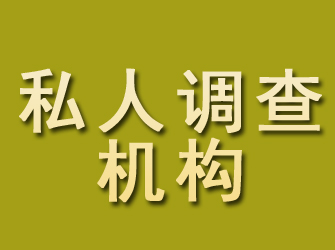 私人调查
机构